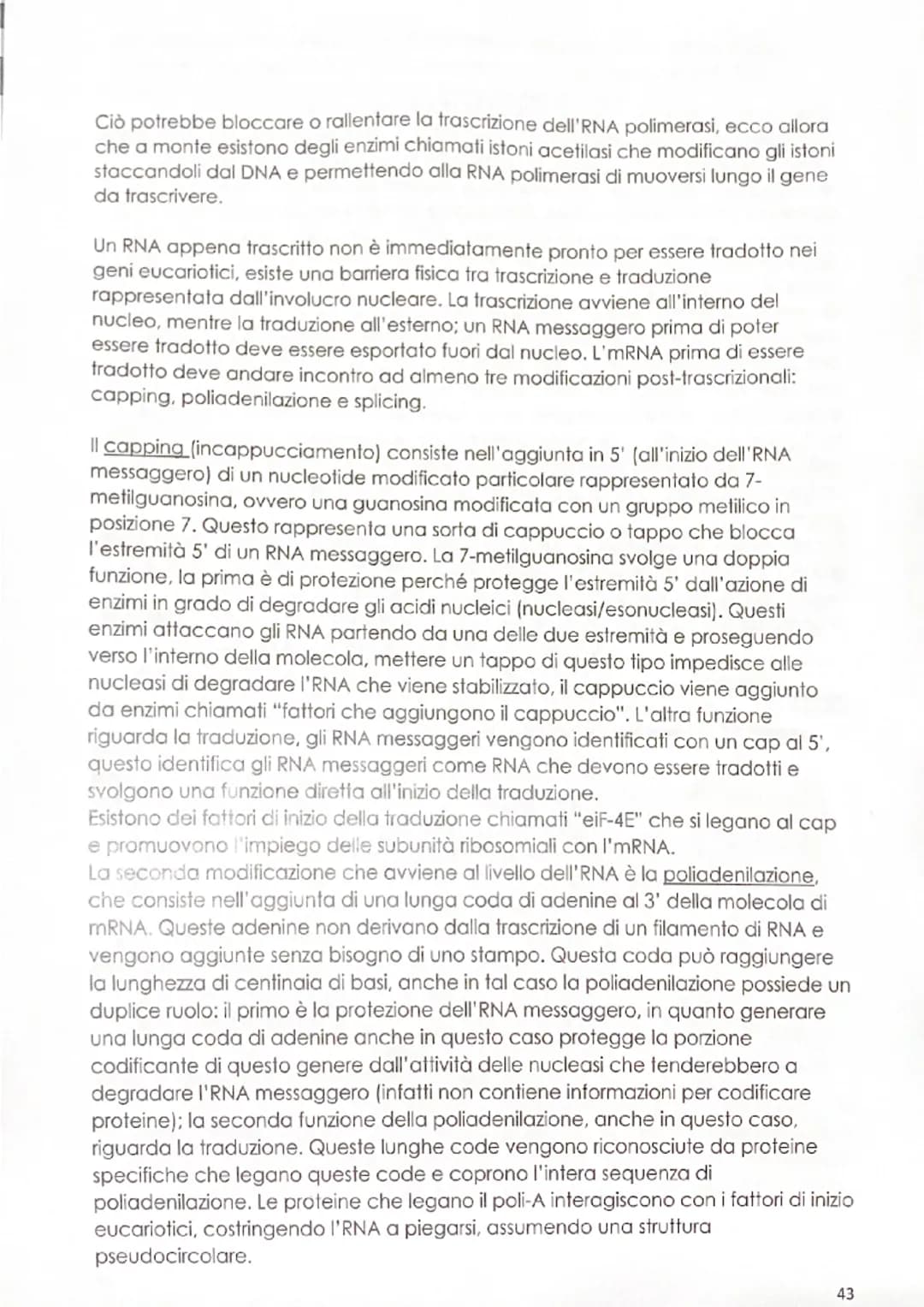 Ciò potrebbe bloccare o rallentare la trascrizione dell'RNA polimerasi, ecco allora che a monte esistono degli enzimi chiamati istoni acetilasi che modificano gli istoni staccandoli dal DNA e permettendo alla RNA polimerasi di muoversi lungo il gene da trascrivere.

Un RNA appena trascritto non è immediatamente pronto per essere tradotto nei geni eucariotici, esiste una barriera fisica tra trascrizione e traduzione rappresentata dall'involucro nucleare. La trascrizione avviene all'interno del nucleo, mentre la traduzione all'esterno; un RNA messaggero prima di poter essere tradotto deve essere esportato fuori dal nucleo. L'mRNA prima di essere tradotto deve andare incontro ad almeno tre modificazioni post-trascrizionali: capping, poliadenilazione e splicing.

Il capping (incappucciamento) consiste nell'aggiunta in 5' (all'inizio dell'RNA messaggero) di un nucleotide modificato particolare rappresentato da 7-metilguanosina, ovvero una guanosina modificata con un gruppo metilico in posizione 7. Questo rappresenta una sorta di cappuccio o tappo che blocca l'estremità 5' di un RNA messaggero. La 7-metilguanosina svolge una doppia funzione, la prima è di protezione perché protegge l'estremità 5' dall'azione di enzimi in grado di degradare gli acidi nucleici (nucleasi/esonucleasi). Questi enzimi attaccano gli RNA partendo da una delle due estremità e proseguendo verso l'interno della molecola, mettere un tappo di questo tipo impedisce alle nucleasi di degradare l'RNA che viene stabilizzato, il cappuccio viene aggiunto da enzimi chiamati "fattori che aggiungono il cappuccio". L'altra funzione riguarda la traduzione, gli RNA messaggeri vengono identificati con un cap al 5', questo identifica gli RNA messaggeri come RNA che devono essere tradotti e svolgono una funzione diretta all'inizio della traduzione.
Esistono dei fattori di inizio della traduzione chiamati "eiF-4E" che si legano al cap e promuovono l'impiego delle subunità ribosomiali con l'mRNA.
La seconda modificazione che avviene al livello dell'RNA è la poliadenilazione, che consiste nell'aggiunta di una lunga coda di adenine al 3' della molecola di mRNA. Queste adenine non derivano dalla trascrizione di un filamento di RNA e vengono aggiunte senza bisogno di uno stampo. Questa coda può raggiungere la lunghezza di centinaia di basi, anche in tal caso la poliadenilazione possiede un duplice ruolo: il primo è la protezione dell'RNA messaggero, in quanto generare una lunga coda di adenine anche in questo caso protegge la porzione codificante di questo genere dall'attività delle nucleasi che tenderebbero a degradare l'RNA messaggero (infatti non contiene informazioni per codificare proteine); la seconda funzione della poliadenilazione, anche in questo caso, riguarda la traduzione. Queste lunghe code vengono riconosciute da proteine specifiche che legano queste code e coprono l'intera sequenza di poliadenilazione. Le proteine che legano il poli-A interagiscono con i fattori di inizio eucariotici, costringendo l'RNA a piegarsi, assumendo una struttura pseudocircolare.

43